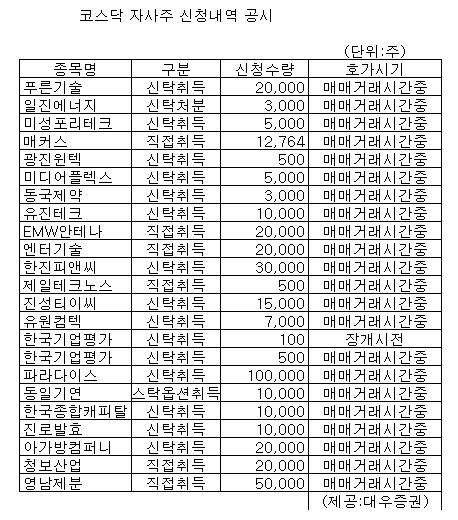 코스닥 자사주 신청내역 공시

(단위:주)

| 종목명 | 구분 | 신청수량 | 호가시기 |
|---|---|---|---|
| 푸른기술 | 신탁취득 | 20,000 | 매매거래시간중 |
| 일진에너지 | 신탁처분 | 3,000 | 매매거래시간중 |
| 미성포리테크 | 신탁취득 | 5,000 | 매매거래시간중 |
| 매커스 | 직접취득 | 12,764 | 매매거래시간중 |
| 광진윈텍 | 신탁취득 | 500 | 매매거래시간중 |
| 미디어플렉스 | 신탁취득 | 5,000 | 매매거래시간중 |
| 동국제약 | 신탁취득 | 3,000 | 매매거래시간중 |
| 유진테크 | 신탁취득 | 10,000 | 매매거래시간중 |
| EMW안테나 | 직접취득 | 20,000 | 매매거래시간중 |
| 엔터기술 | 직접취득 | 20,000 | 매매거래시간중 |
| 한진피앤씨 | 신탁취득 | 30,000 | 매매거래시간중 |
| 제일테크노스 | 직접취득 | 500 | 매매거래시간중 |
| 진성티이씨 | 신탁취득 | 15,000 | 매매거래시간중 |
| 유원컴텍 | 신탁취득 | 7,000 | 매매거래시간중 |
| 한국기업평가 | 신탁취득 | 100 | 장개시전 |
| 한국기업평가 | 신탁취득 | 500 | 매매거래시간중 |
| 파라다이스 | 신탁취득 | 100,000 | 매매거래시간중 |
| 동일기연 | 스탁옵션취득 | 10,000 | 매매거래시간중 |
| 한국종합캐피탈 | 신탁취득 | 10,000 | 매매거래시간중 |
| 진로발효 | 신탁취득 | 10,000 | 매매거래시간중 |
| 아가방컴퍼니 | 신탁취득 | 20,000 | 매매거래시간중 |
| 청보산업 | 직접취득 | 20,000 | 매매거래시간중 |
| 영남제분 | 직접취득 | 50,000 | 매매거래시간중 |

(제공:대우증권)